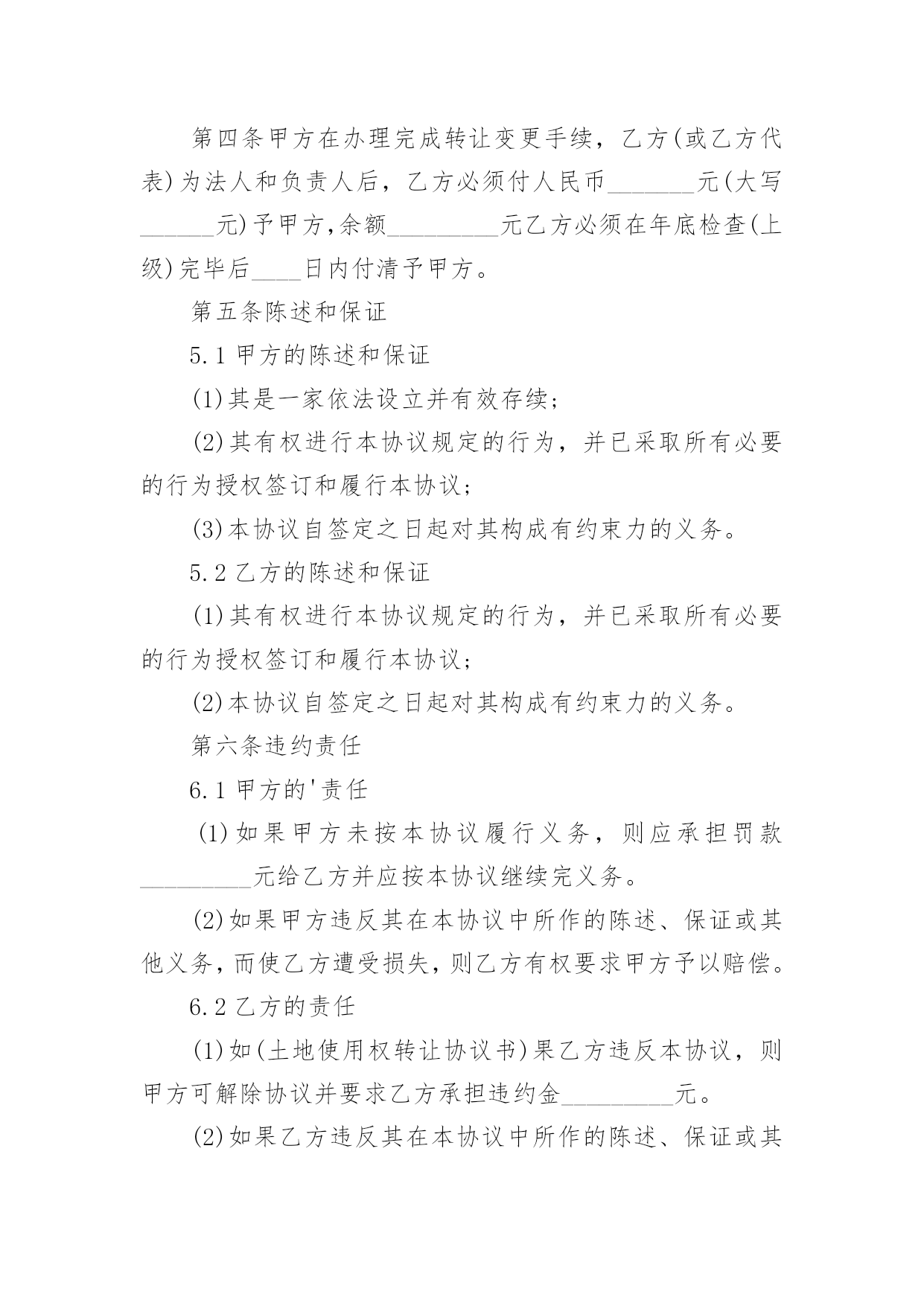 第四条甲方在办理完成转让变更手续，乙方(或乙方代表)为法人和负责人后，乙方必须付人民币_______元(大写______元)予甲方,余额_________元乙方必须在年底检查(上级)完毕后____日内付清予甲方。

第五条陈述和保证

5.1 甲方的陈述和保证

(1)其是一家依法设立并有效存续;

(2)其有权进行本协议规定的行为，并已采取所有必要的行为授权签订和履行本协议;

(3)本协议自签定之日起对其构成有约束力的义务。

5.2 乙方的陈述和保证

(1)其有权进行本协议规定的行为，并已采取所有必要的行为授权签订和履行本协议;

(2)本协议自签定之日起对其构成有约束力的义务。

第六条违约责任

6.1 甲方的'责任

(1)如果甲方未按本协议履行义务，则应承担罚款_________元给乙方并应按本协议继续完义务。

(2)如果甲方违反其在本协议中所作的陈述、保证或其他义务,而使乙方遭受损失,则乙方有权要求甲方予以赔偿。

6.2 乙方的责任

(1)如(土地使用权转让协议书)果乙方违反本协议，则甲方可解除协议并要求乙方承担违约金_________元。

(2)如果乙方违反其在本协议中所作的陈述、保证或其